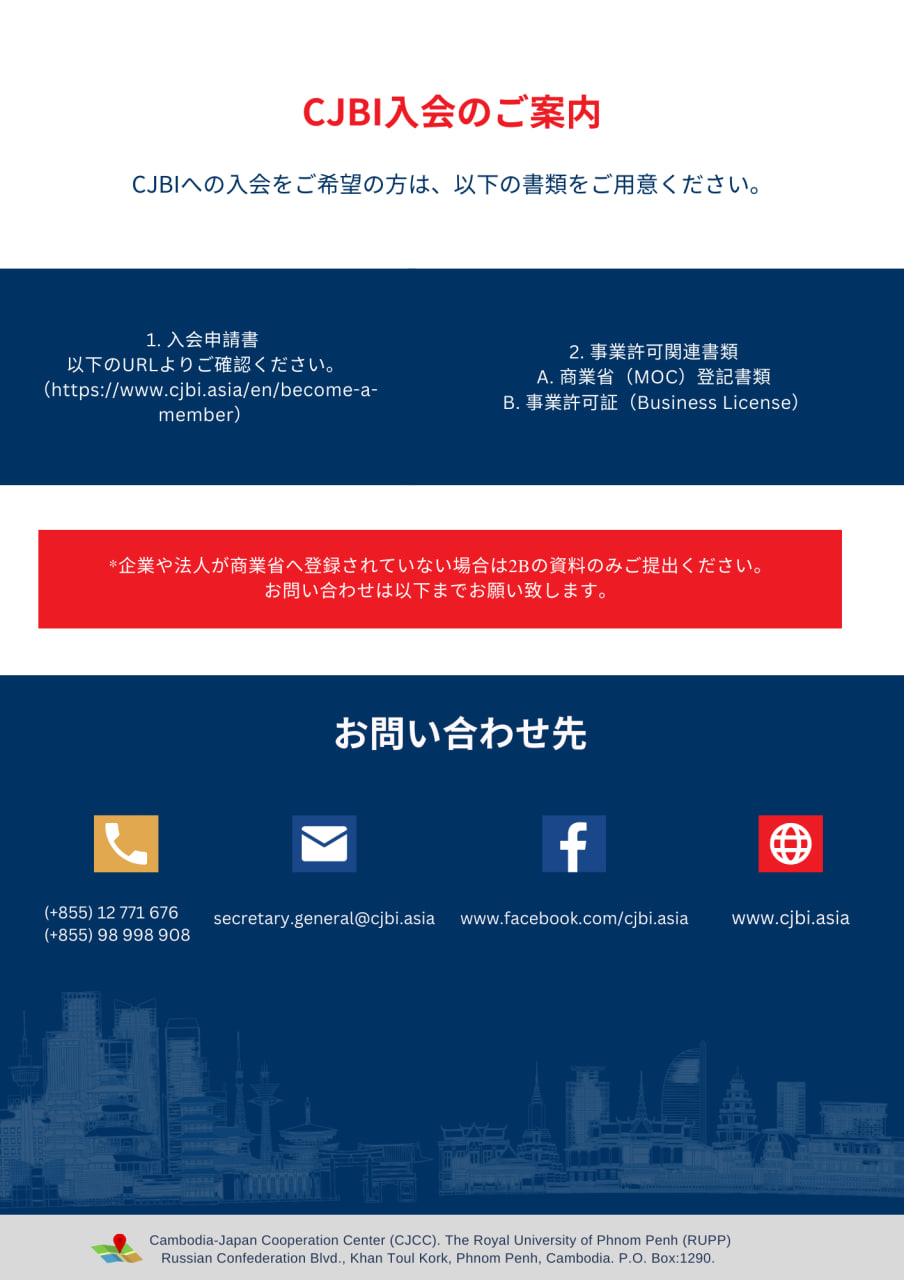 CJBI入会のご案内

CJBIへの入会をご希望の方は、以下の書類をご用意ください。

1.入会申請書
以下のURLよりご確認ください。
(https://www.cjbi.asia/en/become-a-member)

2.事業許可関連書類
A.商業省(MOC)登記書類
B.事業許可証(Business License)

*企業や法人が商業省へ登録されていない場合は2Bの資料のみご提出ください。
お問い合わせは以下までお願い致します。

お問い合わせ先

(+855) 12 771 676
(+855) 98 998 908

secretary.general@cjbi.asia

www.facebook.com/cjbi.asia

www.cjbi.asia

Cambodia-Japan Cooperation Center (CJCC). The Royal University of Phnom Penh (RUPP)
Russian Confederation Blvd., Khan Toul Kork, Phnom Penh, Cambodia. P.O. Box:1290.